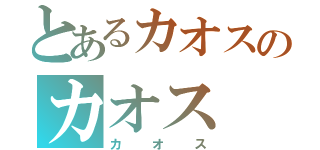 とあるカオスの
カオス
カオス